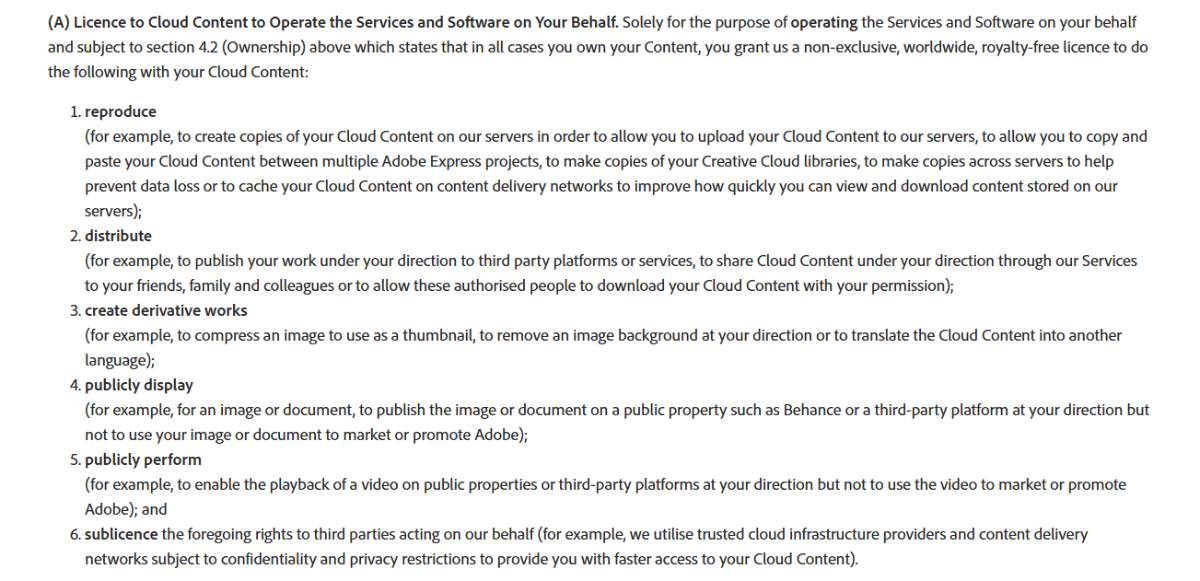 (A) Licence to Cloud Content to Operate the Services and Software on Your Behalf. Solely for the purpose of operating the Services and Software on your behalf and subject to section 4.2 (Ownership) above which states that in all cases you own your Content, you grant us a non-exclusive, worldwide, royalty-free licence to do the following with your Cloud Content:

1. reproduce
(for example, to create copies of your Cloud Content on our servers in order to allow you to upload your Cloud Content to our servers, to allow you to copy and paste your Cloud Content between multiple Adobe Express projects, to make copies of your Creative Cloud libraries, to make copies across servers to help prevent data loss or to cache your Cloud Content on content delivery networks to improve how quickly you can view and download content stored on our servers);
2. distribute
(for example, to publish your work under your direction to third party platforms or services, to share Cloud Content under your direction through our Services to your friends, family and colleagues or to allow these authorised people to download your Cloud Content with your permission);
3. create derivative works
(for example, to compress an image to use as a thumbnail, to remove an image background at your direction or to translate the Cloud Content into another language);
4. publicly display
(for example, for an image or document, to publish the image or document on a public property such as Behance or a third-party platform at your direction but not to use your image or document to market or promote Adobe);
5. publicly perform
(for example, to enable the playback of a video on public properties or third-party platforms at your direction but not to use the video to market or promote Adobe); and
6. sublicence the foregoing rights to third parties acting on our behalf (for example, we utilise trusted cloud infrastructure providers and content delivery networks subject to confidentiality and privacy restrictions to provide you with faster access to your Cloud Content).